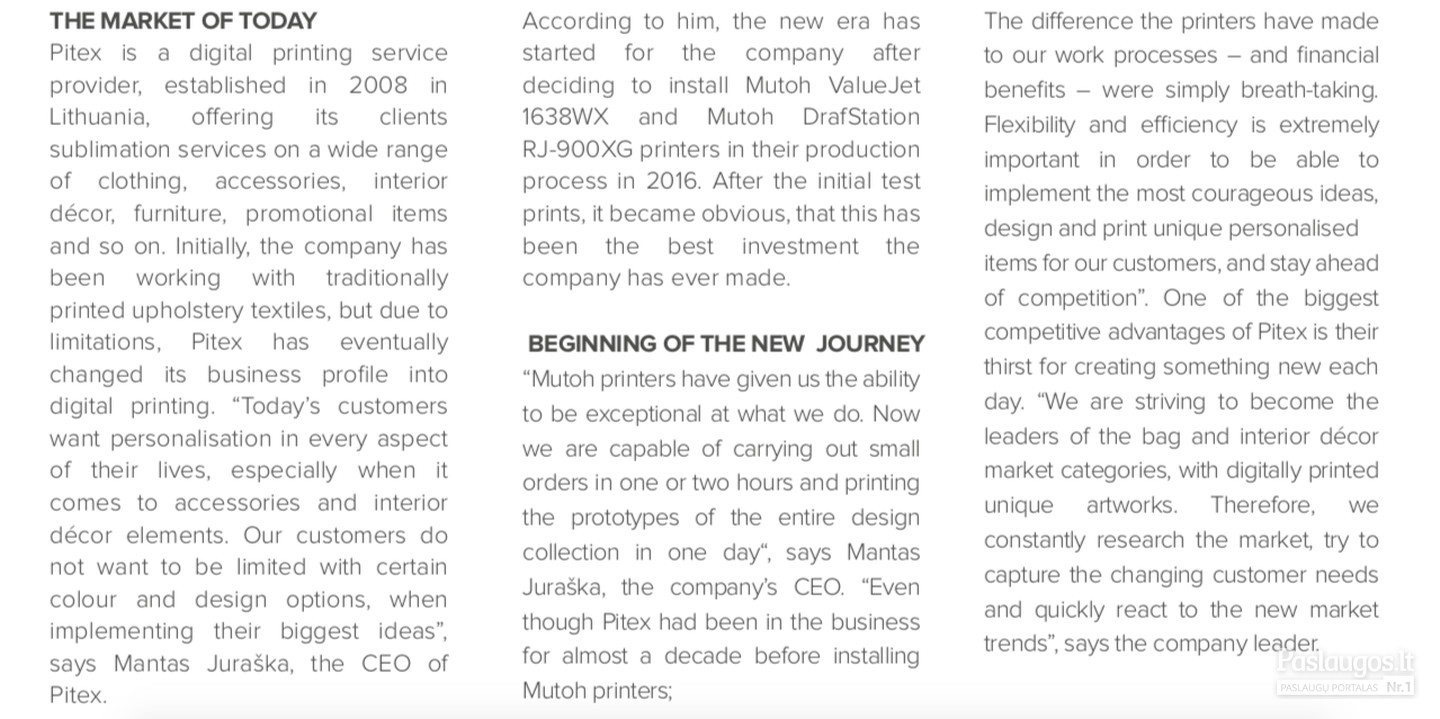 THE MARKET OF TODAY
Pitex is a digital printing service provider, established in 2008 in Lithuania, offering its clients sublimation services on a wide range of clothing, accessories, interior décor, furniture, promotional items and so on. Initially, the company has been working with traditionally printed upholstery textiles, but due to limitations, Pitex has eventually changed its business profile into digital printing. “Today’s customers want personalisation in every aspect of their lives, especially when it comes to accessories and interior décor elements. Our customers do not want to be limited with certain colour and design options, when implementing their biggest ideas”, says Mantas Juraška, the CEO of Pitex.

According to him, the new era has started for the company after deciding to install Mutoh ValueJet 1638WX and Mutoh DrafStation RJ-900XG printers in their production process in 2016. After the initial test prints, it became obvious, that this has been the best investment the company has ever made.

BEGINNING OF THE NEW JOURNEY
“Mutoh printers have given us the ability to be exceptional at what we do. Now we are capable of carrying out small orders in one or two hours and printing the prototypes of the entire design collection in one day“, says Mantas Juraška, the company’s CEO. “Even though Pitex had been in the business for almost a decade before installing Mutoh printers;

The difference the printers have made to our work processes – and financial benefits – were simply breath-taking. Flexibility and efficiency is extremely important in order to be able to implement the most courageous ideas, design and print unique personalised items for our customers, and stay ahead of competition”. One of the biggest competitive advantages of Pitex is their thirst for creating something new each day. “We are striving to become the leaders of the bag and interior décor market categories, with digitally printed unique artworks. Therefore, we constantly research the market, try to capture the changing customer needs and quickly react to the new market trends”, says the company leader.

Paslaugos.lt
PASLAUGŲ PORTALAS Nr.1